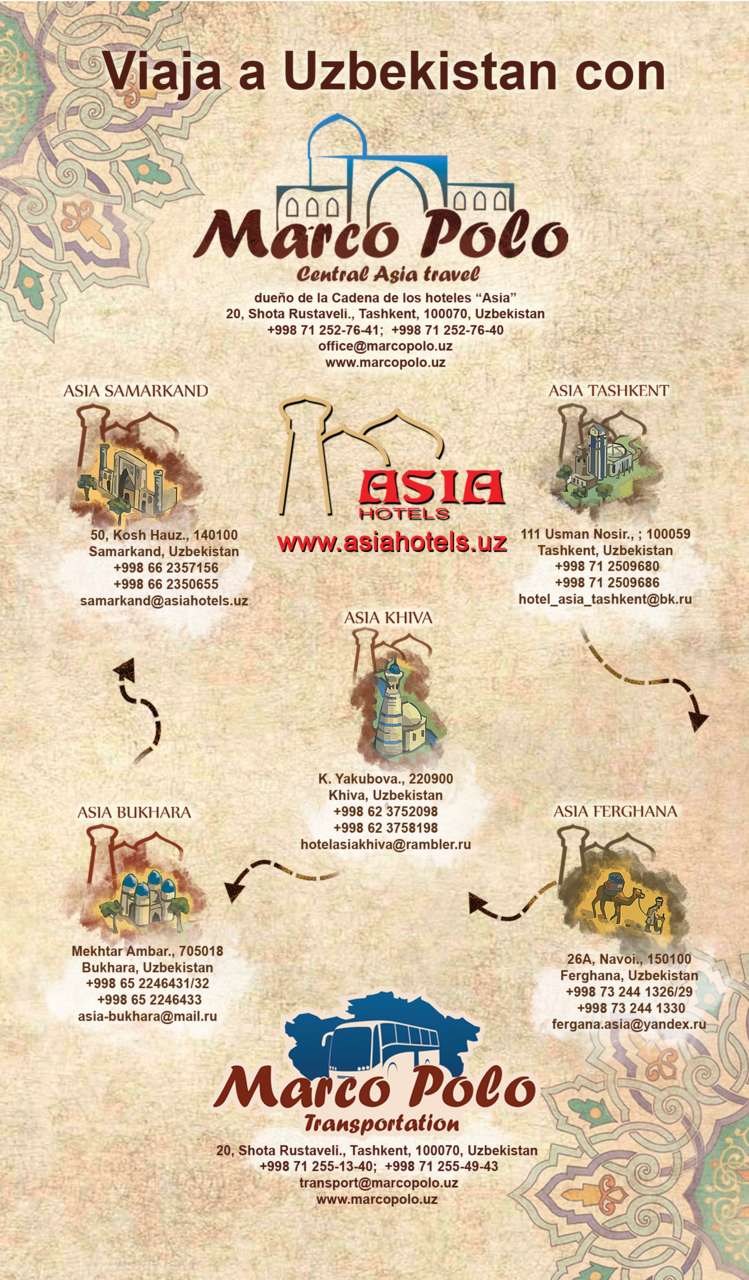 Viaja a Uzbekistan con

Marco Polo
Central Asia travel
dueño de la Cadena de los hoteles “Asia”
20, Shota Rustaveli., Tashkent, 100070, Uzbekistan
+998 71 252-76-41; +998 71 252-76-40
office@marcopolo.uz
www.marcopolo.uz

ASIA SAMARKAND
50, Kosh Hauz., 140100
Samarkand, Uzbekistan
+998 66 2357156
+998 66 2350655
samarkand@asiahotels.uz

ASIA
HOTELS
www.asiahotels.uz

ASIA TASHKENT
111 Usman Nosir., ; 100059
Tashkent, Uzbekistan
+998 71 2509680
+998 71 2509686
hotel_asia_tashkent@bk.ru

ASIA KHIVA
K. Yakubova., 220900
Khiva, Uzbekistan
+998 62 3752098
+998 62 3758198
hotelasiakhiva@rambler.ru

ASIA BUKHARA
Mekhtar Ambar., 705018
Bukhara, Uzbekistan
+998 65 2246431/32
+998 65 2246433
asia-bukhara@mail.ru

ASIA FERGHANA
26A, Navoi., 150100
Ferghana, Uzbekistan
+998 73 244 1326/29
+998 73 244 1330
fergana.asia@yandex.ru

Marco Polo
Transportation
20, Shota Rustaveli., Tashkent, 100070, Uzbekistan
+998 71 255-13-40; +998 71 255-49-43
transport@marcopolo.uz
www.marcopolo.uz